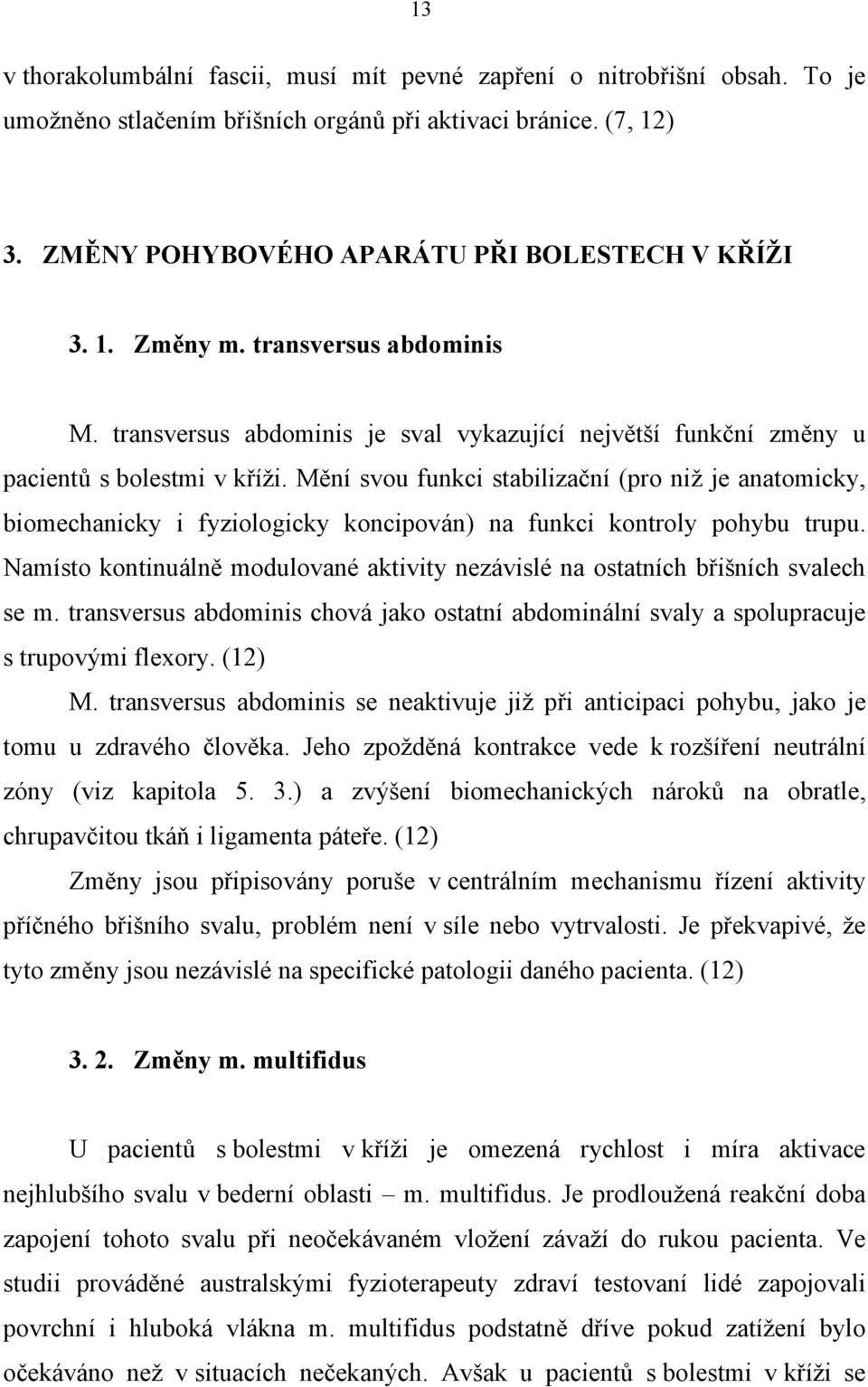 13

v thorakolumbální fascii, musí mít pevné zapření o nitrobřišní obsah. To je umožněno stlačením břišních orgánů při aktivaci bránice. (7, 12)

3. ZMĚNY POHYBOVÉHO APARÁTU PŘI BOLESTECH V KŘÍŽI

3. 1. Změny m. transversus abdominis

M. transversus abdominis je sval vykazující největší funkční změny u pacientů s bolestmi v kříži. Mění svou funkci stabilizační (pro niž je anatomicky, biomechanicky i fyziologicky koncipován) na funkci kontroly pohybu trupu. Namísto kontinuálně modulované aktivity nezávislé na ostatních břišních svalech se m. transversus abdominis chová jako ostatní abdominální svaly a spolupracuje s trupovými flexory. (12)

M. transversus abdominis se neaktivuje již při anticipaci pohybu, jako je tomu u zdravého člověka. Jeho zpožděná kontrakce vede k rozšíření neutrální zóny (viz kapitola 5. 3.) a zvýšení biomechanických nároků na obratle, chrupavčitou tkáň i ligamenta páteře. (12)

Změny jsou připisovány poruše v centrálním mechanismu řízení aktivity příčného břišního svalu, problém není v síle nebo vytrvalosti. Je překvapivé, že tyto změny jsou nezávislé na specifické patologii daného pacienta. (12)

3. 2. Změny m. multifidus

U pacientů s bolestmi v kříži je omezená rychlost i míra aktivace nejhlubšího svalu v bederní oblasti – m. multifidus. Je prodloužená reakční doba zapojení tohoto svalu při neočekávaném vložení závaží do rukou pacienta. Ve studii prováděné australskými fyzioterapeuty zdraví testovaní lidé zapojovali povrchní i hluboká vlákna m. multifidus podstatně dříve pokud zatížení bylo očekáváno než v situacích nečekaných. Avšak u pacientů s bolestmi v kříži se